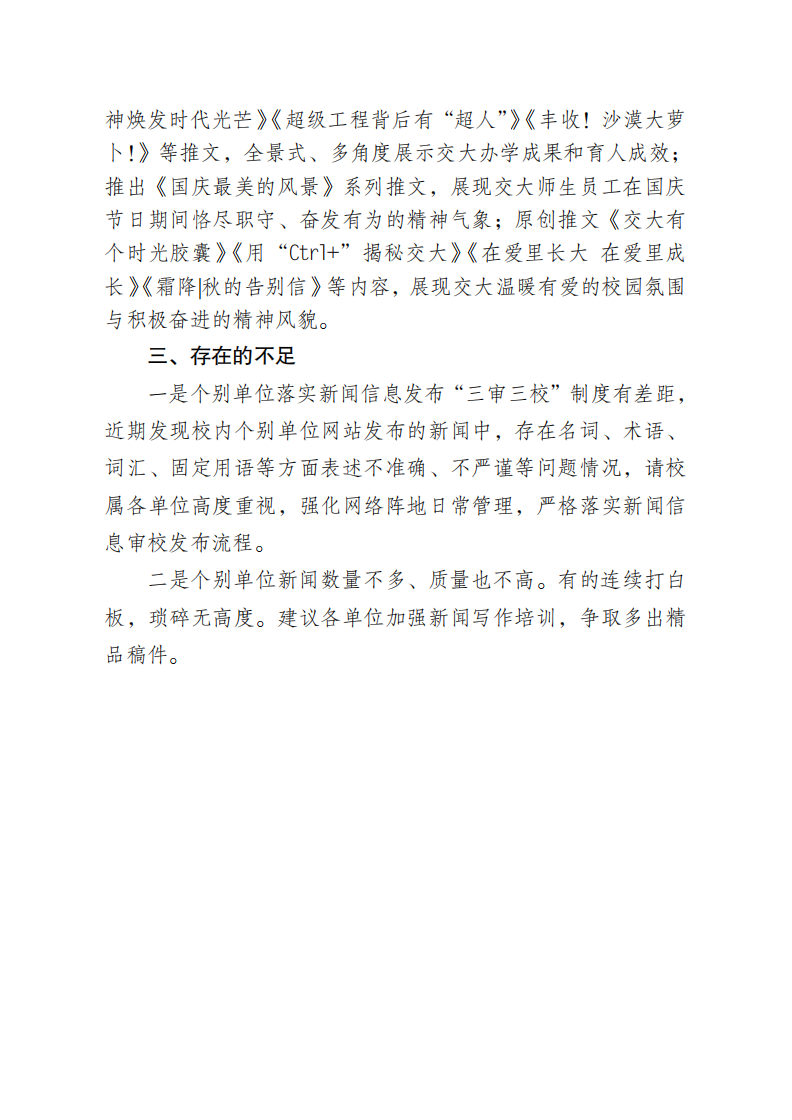 神焕发时代光芒》《超级工程背后有“超人”》《丰收！沙漠大萝卜！》等推文，全景式、多角度展示交大办学成果和育人成效；推出《国庆最美的风景》系列推文，展现交大师生员工在国庆节日期间恪尽职守、奋发有为的精神气象；原创推文《交大有个时光胶囊》《用“Ctrl+”揭秘交大》《在爱里长大 在爱里成长》《霜降|秋的告别信》等内容，展现交大温暖有爱的校园氛围与积极奋进的精神风貌。

三、存在的不足

一是个别单位落实新闻信息发布“三审三校”制度有差距，近期发现校内个别单位网站发布的新闻中，存在名词、术语、词汇、固定用语等方面表述不准确、不严谨等问题情况，请校属各单位高度重视，强化网络阵地日常管理，严格落实新闻信息审校发布流程。

二是个别单位新闻数量不多、质量也不高。有的连续打白板，琐碎无高度。建议各单位加强新闻写作培训，争取多出精品稿件。